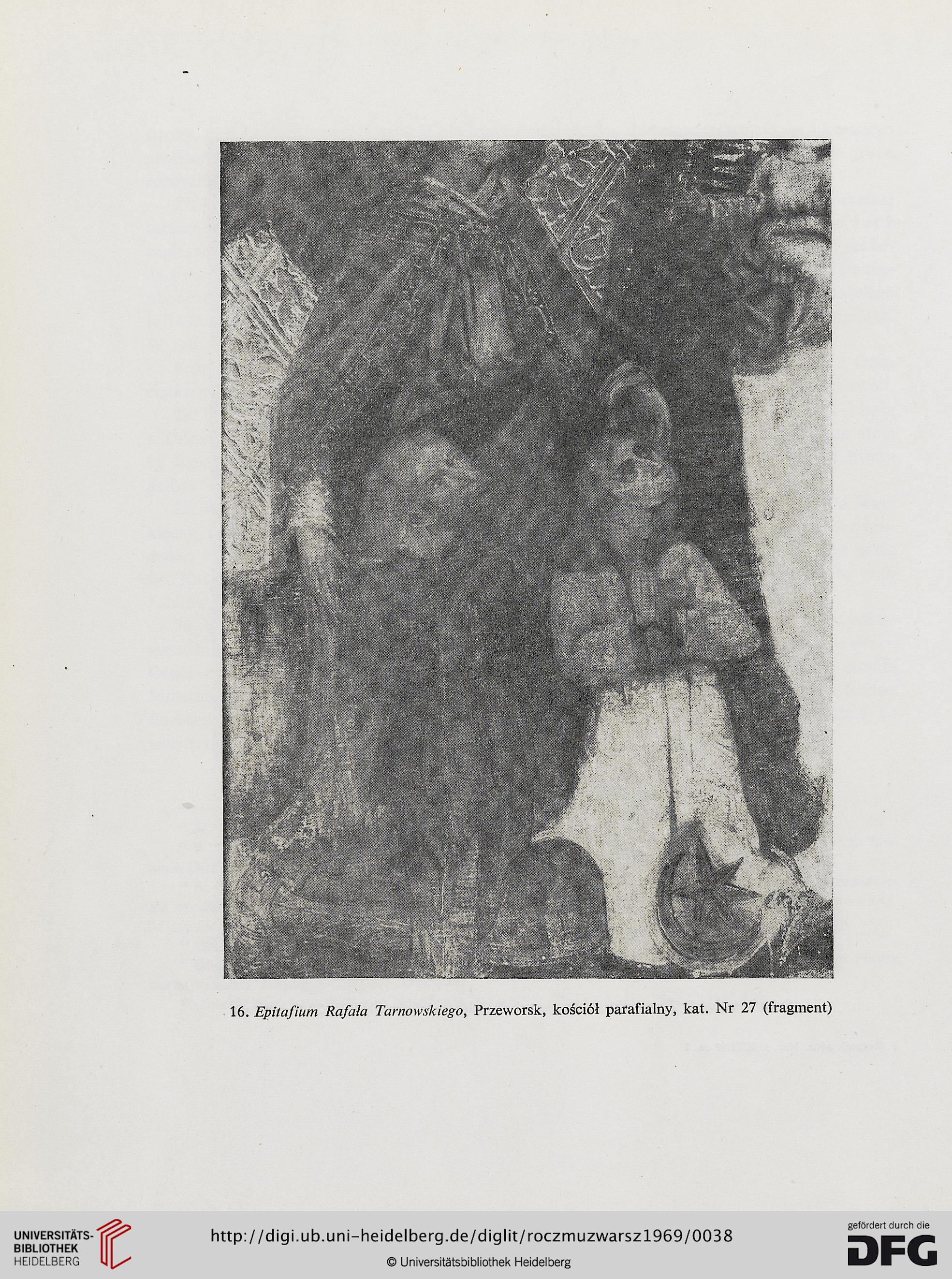 16. Epitafium Rafała Tarnowskiego, Przeworsk, kościół parafialny, kat. Nr 27 (fragment)

UNIVERSITÄTS-BIBLIOTHEK HEIDELBERG

http://digi.ub.uni-heidelberg.de/diglit/roczmuzwarsz1969/0038

© Universitätsbibliothek Heidelberg

gefördert durch die DFG